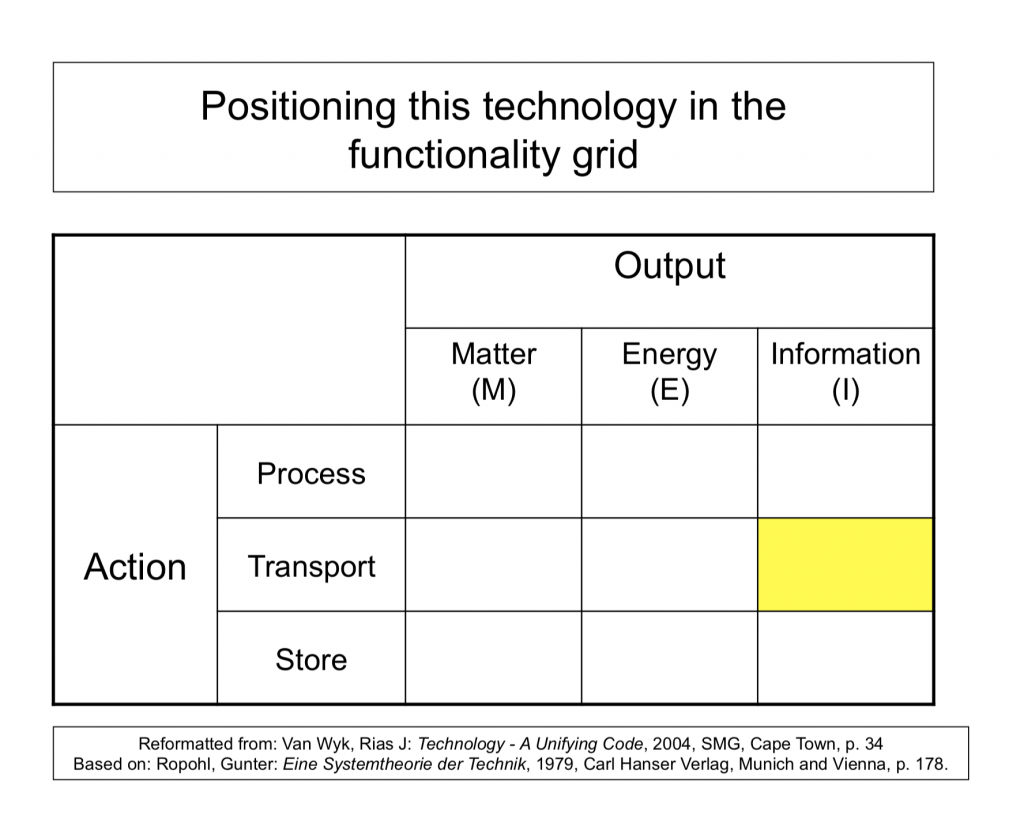 Positioning this technology in the functionality grid

| | | Output | | |
|---|---|---|---|---|
| | | Matter (M) | Energy (E) | Information (I) |
| Action | Process | | | |
| | Transport | | | |
| | Store | | | |

Reformatted from: Van Wyk, Rias J: Technology - A Unifying Code, 2004, SMG, Cape Town, p. 34
Based on: Ropohl, Gunter: Eine Systemtheorie der Technik, 1979, Carl Hanser Verlag, Munich and Vienna, p. 178.